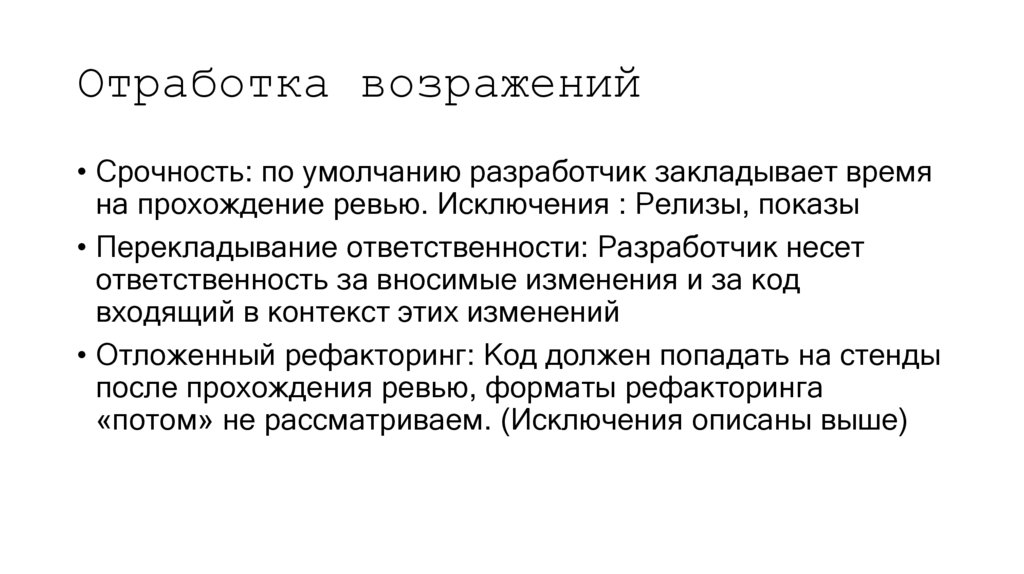 Отработка возражений

• Срочность: по умолчанию разработчик закладывает время на прохождение ревью. Исключения : Релизы, показы

• Перекладывание ответственности: Разработчик несет ответственность за вносимые изменения и за код входящий в контекст этих изменений

• Отложенный рефакторинг: Код должен попадать на стенды после прохождения ревью, форматы рефакторинга «потом» не рассматриваем. (Исключения описаны выше)